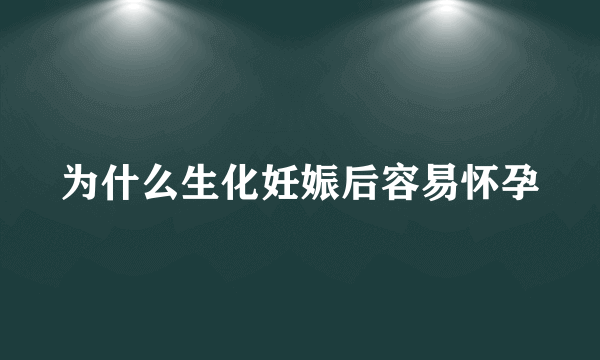 为什么生化妊娠后容易怀孕